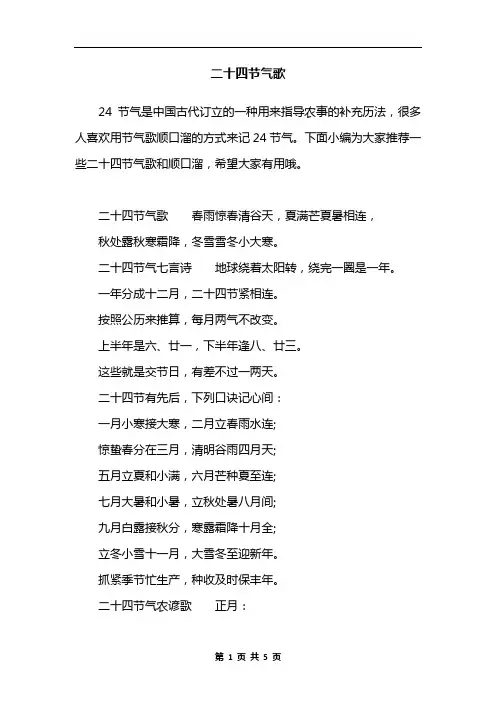 二十四节气歌

24 节气是中国古代订立的一种用来指导农事的补充历法，很多人喜欢用节气歌顺口溜的方式来记 24 节气。下面小编为大家推荐一些二十四节气歌和顺口溜，希望大家有用哦。

二十四节气歌　　春雨惊春清谷天，夏满芒夏暑相连，

秋处露秋寒霜降，冬雪雪冬小大寒。

二十四节气七言诗　　地球绕着太阳转，绕完一圈是一年。

一年分成十二月，二十四节紧相连。

按照公历来推算，每月两气不改变。

上半年是六、廿一，下半年逢八、廿三。

这些就是交节日，有差不过一两天。

二十四节有先后，下列口诀记心间：

一月小寒接大寒，二月立春雨水连;

惊蛰春分在三月，清明谷雨四月天;

五月立夏和小满，六月芒种夏至连;

七月大暑和小暑，立秋处暑八月间;

九月白露接秋分，寒露霜降十月全;

立冬小雪十一月，大雪冬至迎新年。

抓紧季节忙生产，种收及时保丰年。

二十四节气农谚歌　　正月：

第 1 页 共 5 页